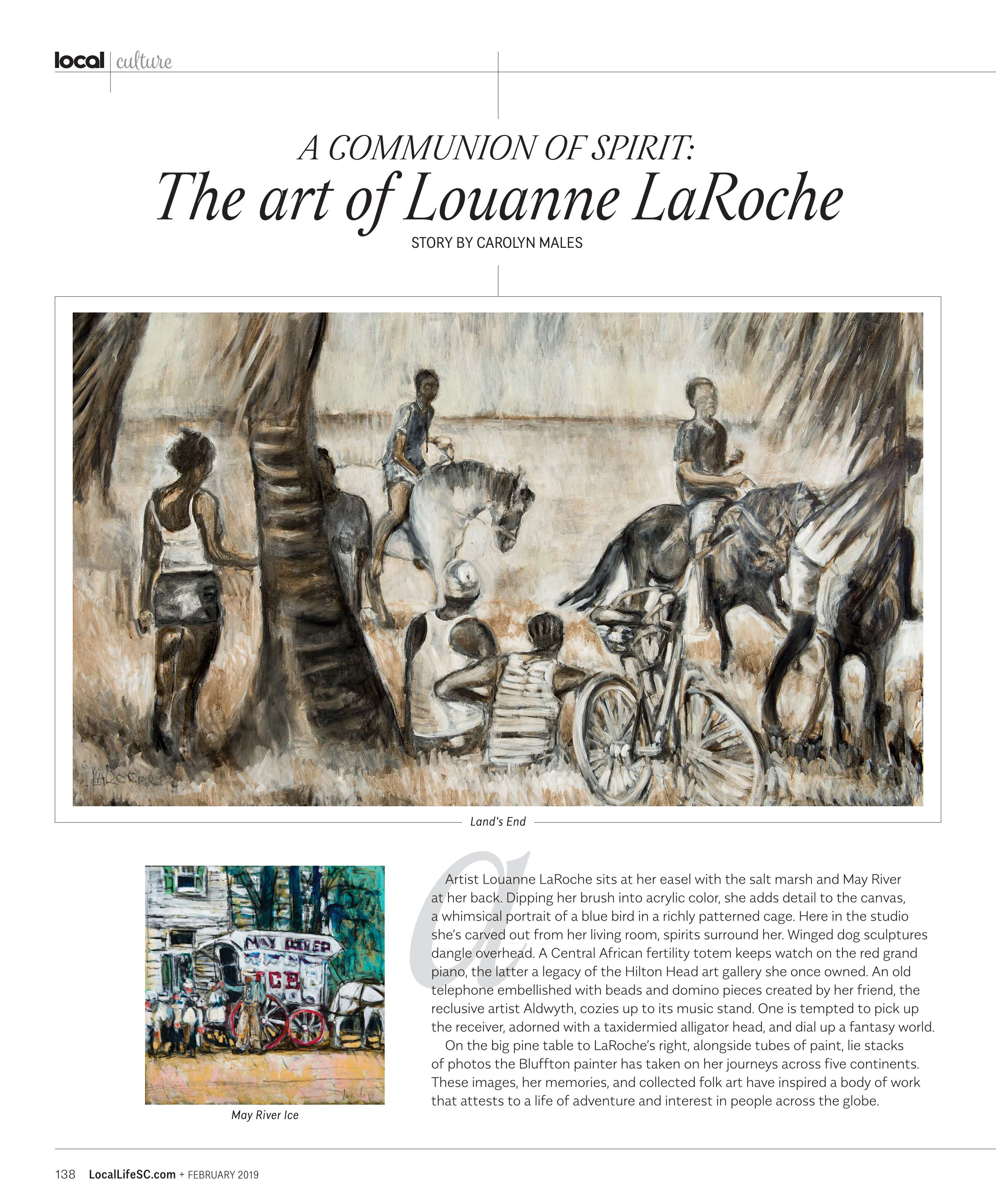 local | culture

A COMMUNION OF SPIRIT:
The art of Louanne LaRoche
STORY BY CAROLYN MALES

LaRoche

Land's End

MAY RIVER ICE

May River Ice

Artist Louanne LaRoche sits at her easel with the salt marsh and May River at her back. Dipping her brush into acrylic color, she adds detail to the canvas, a whimsical portrait of a blue bird in a richly patterned cage. Here in the studio she's carved out from her living room, spirits surround her. Winged dog sculptures dangle overhead. A Central African fertility totem keeps watch on the red grand piano, the latter a legacy of the Hilton Head art gallery she once owned. An old telephone embellished with beads and domino pieces created by her friend, the reclusive artist Aldwyth, cozies up to its music stand. One is tempted to pick up the receiver, adorned with a taxidermied alligator head, and dial up a fantasy world.

On the big pine table to LaRoche's right, alongside tubes of paint, lie stacks of photos the Bluffton painter has taken on her journeys across five continents. These images, her memories, and collected folk art have inspired a body of work that attests to a life of adventure and interest in people across the globe.

138 LocalLifeSC.com + FEBRUARY 2019